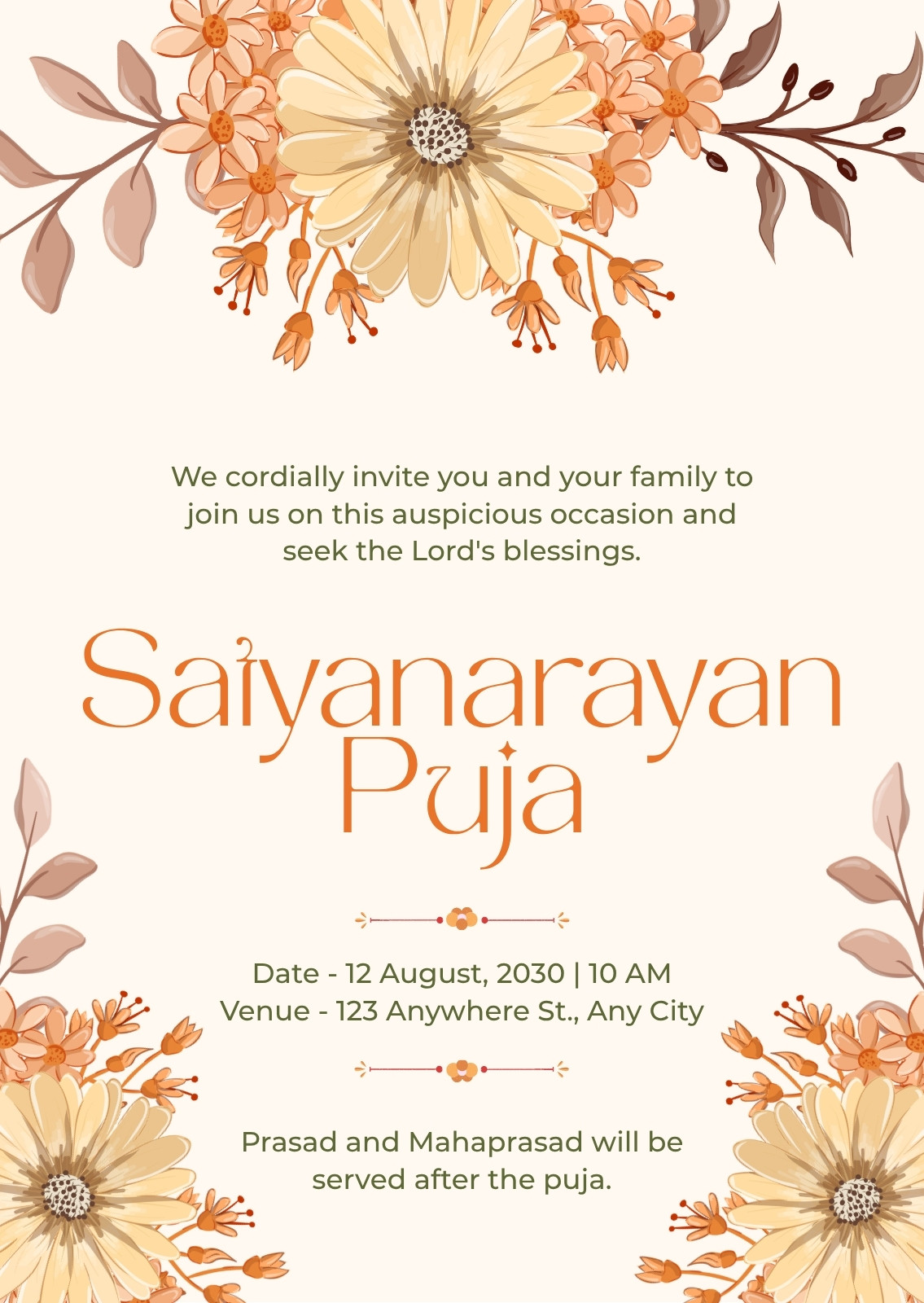 We cordially invite you and your family to join us on this auspicious occasion and seek the Lord's blessings.

Satyanarayan Puja

Date - 12 August, 2030 | 10 AM
Venue - 123 Anywhere St., Any City

Prasad and Mahaprasad will be served after the puja.